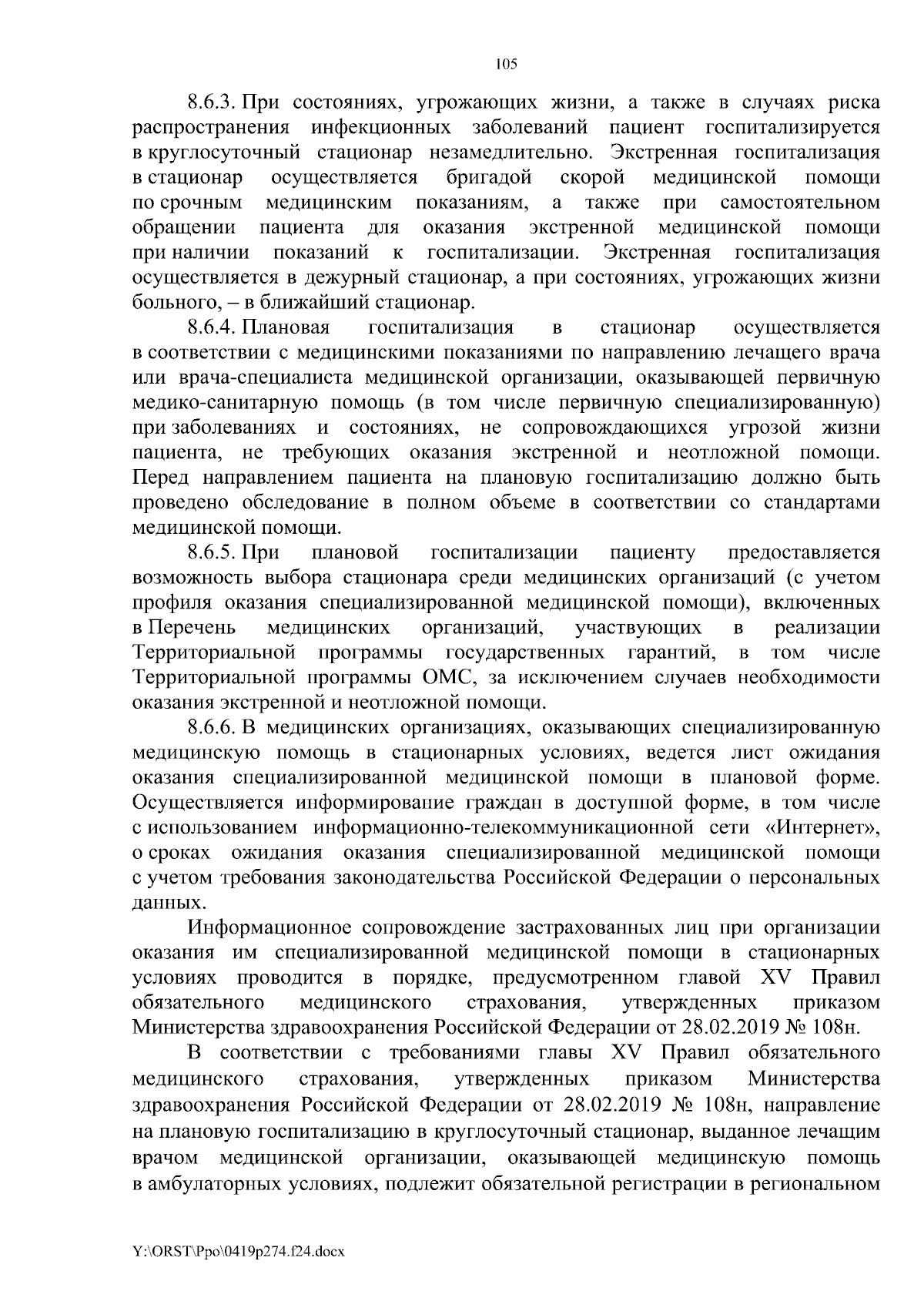 105

8.6.3. При состояниях, угрожающих жизни, а также в случаях риска распространения инфекционных заболеваний пациент госпитализируется в круглосуточный стационар незамедлительно. Экстренная госпитализация в стационар осуществляется бригадой скорой медицинской помощи по срочным медицинским показаниям, а также при самостоятельном обращении пациента для оказания экстренной медицинской помощи при наличии показаний к госпитализации. Экстренная госпитализация осуществляется в дежурный стационар, а при состояниях, угрожающих жизни больного, – в ближайший стационар.

8.6.4. Плановая госпитализация в стационар осуществляется в соответствии с медицинскими показаниями по направлению лечащего врача или врача-специалиста медицинской организации, оказывающей первичную медико-санитарную помощь (в том числе первичную специализированную) при заболеваниях и состояниях, не сопровождающихся угрозой жизни пациента, не требующих оказания экстренной и неотложной помощи. Перед направлением пациента на плановую госпитализацию должно быть проведено обследование в полном объеме в соответствии со стандартами медицинской помощи.

8.6.5. При плановой госпитализации пациенту предоставляется возможность выбора стационара среди медицинских организаций (с учетом профиля оказания специализированной медицинской помощи), включенных в Перечень медицинских организаций, участвующих в реализации Территориальной программы государственных гарантий, в том числе Территориальной программы ОМС, за исключением случаев необходимости оказания экстренной и неотложной помощи.

8.6.6. В медицинских организациях, оказывающих специализированную медицинскую помощь в стационарных условиях, ведется лист ожидания оказания специализированной медицинской помощи в плановой форме. Осуществляется информирование граждан в доступной форме, в том числе с использованием информационно-телекоммуникационной сети «Интернет», о сроках ожидания оказания специализированной медицинской помощи с учетом требования законодательства Российской Федерации о персональных данных.

Информационное сопровождение застрахованных лиц при организации оказания им специализированной медицинской помощи в стационарных условиях проводится в порядке, предусмотренном главой XV Правил обязательного медицинского страхования, утвержденных приказом Министерства здравоохранения Российской Федерации от 28.02.2019 № 108н.

В соответствии с требованиями главы XV Правил обязательного медицинского страхования, утвержденных приказом Министерства здравоохранения Российской Федерации от 28.02.2019 № 108н, направление на плановую госпитализацию в круглосуточный стационар, выданное лечащим врачом медицинской организации, оказывающей медицинскую помощь в амбулаторных условиях, подлежит обязательной регистрации в региональном

Y:\ORST\Ppo\0419p274.f24.docx